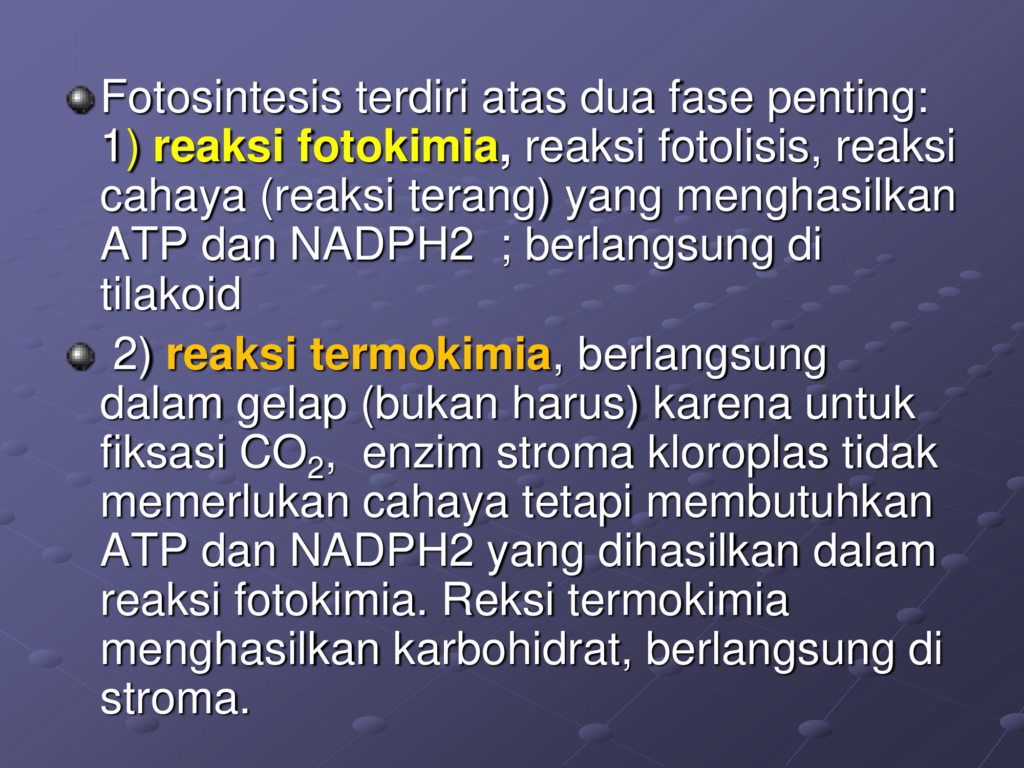 Fotosintesis terdiri atas dua fase penting: 1) reaksi fotokimia, reaksi fotolisis, reaksi cahaya (reaksi terang) yang menghasilkan ATP dan NADPH2 ; berlangsung di tilakoid

2) reaksi termokimia, berlangsung dalam gelap (bukan harus) karena untuk fiksasi $CO_2$, enzim stroma kloroplas tidak memerlukan cahaya tetapi membutuhkan ATP dan NADPH2 yang dihasilkan dalam reaksi fotokimia. Reksi termokimia menghasilkan karbohidrat, berlangsung di stroma.